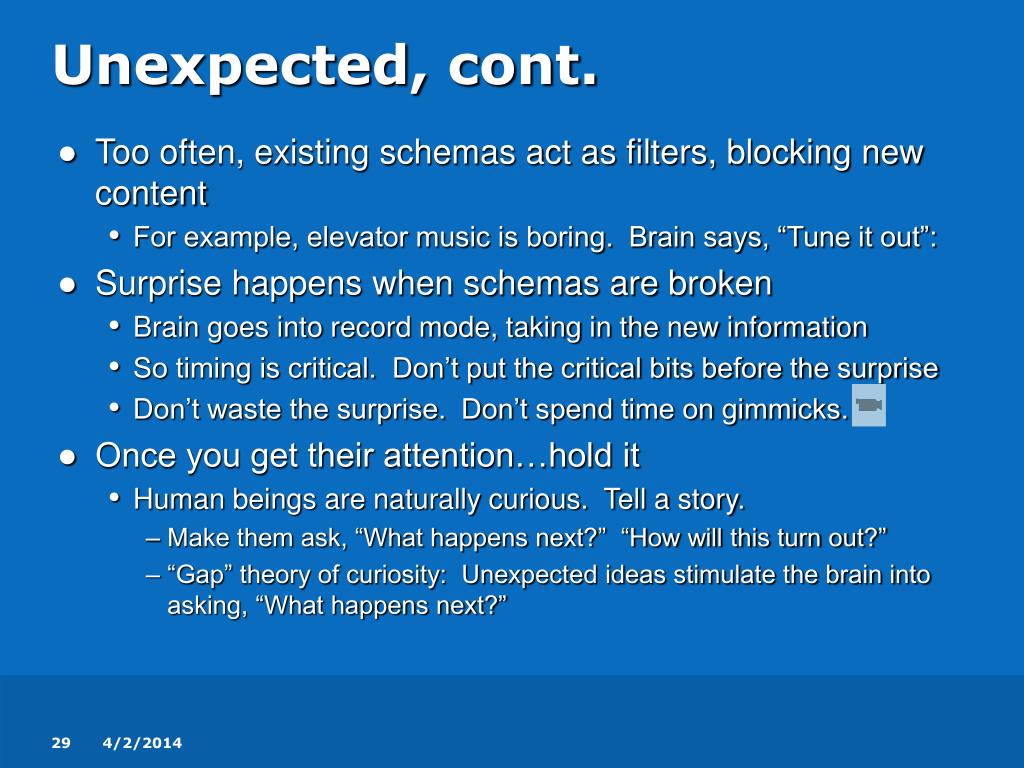 Unexpected, cont.

● Too often, existing schemas act as filters, blocking new content

• For example, elevator music is boring. Brain says, “Tune it out”:

● Surprise happens when schemas are broken

• Brain goes into record mode, taking in the new information

• So timing is critical. Don’t put the critical bits before the surprise

• Don’t waste the surprise. Don’t spend time on gimmicks.

● Once you get their attention…hold it

• Human beings are naturally curious. Tell a story.

– Make them ask, “What happens next?” “How will this turn out?”

– “Gap” theory of curiosity: Unexpected ideas stimulate the brain into asking, “What happens next?”

29 4/2/2014